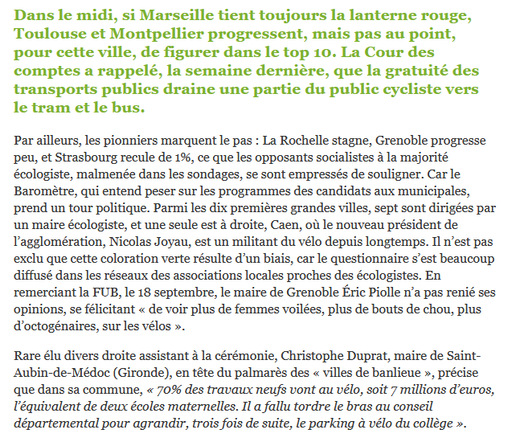 Dans le midi, si Marseille tient toujours la lanterne rouge, Toulouse et Montpellier progressent, mais pas au point, pour cette ville, de figurer dans le top 10. La Cour des comptes a rappelé, la semaine dernière, que la gratuité des transports publics draine une partie du public cycliste vers le tram et le bus.

Par ailleurs, les pionniers marquent le pas : La Rochelle stagne, Grenoble progresse peu, et Strasbourg recule de 1%, ce que les opposants socialistes à la majorité écologiste, malmenée dans les sondages, se sont empressés de souligner. Car le Baromètre, qui entend peser sur les programmes des candidats aux municipales, prend un tour politique. Parmi les dix premières grandes villes, sept sont dirigées par un maire écologiste, et une seule est à droite, Caen, où le nouveau président de l'agglomération, Nicolas Joyau, est un militant du vélo depuis longtemps. Il n'est pas exclu que cette coloration verte résulte d'un biais, car le questionnaire s'est beaucoup diffusé dans les réseaux des associations locales proches des écologistes. En remerciant la FUB, le 18 septembre, le maire de Grenoble Éric Piolle n'a pas renié ses opinions, se félicitant « de voir plus de femmes voilées, plus de bouts de chou, plus d'octogénaires, sur les vélos ».

Rare élu divers droite assistant à la cérémonie, Christophe Duprat, maire de Saint-Aubin-de-Médoc (Gironde), en tête du palmarès des « villes de banlieue », précise que dans sa commune, « 70% des travaux neufs vont au vélo, soit 7 millions d'euros, l'équivalent de deux écoles maternelles. Il a fallu tordre le bras au conseil départemental pour agrandir, trois fois de suite, le parking à vélo du collège ».